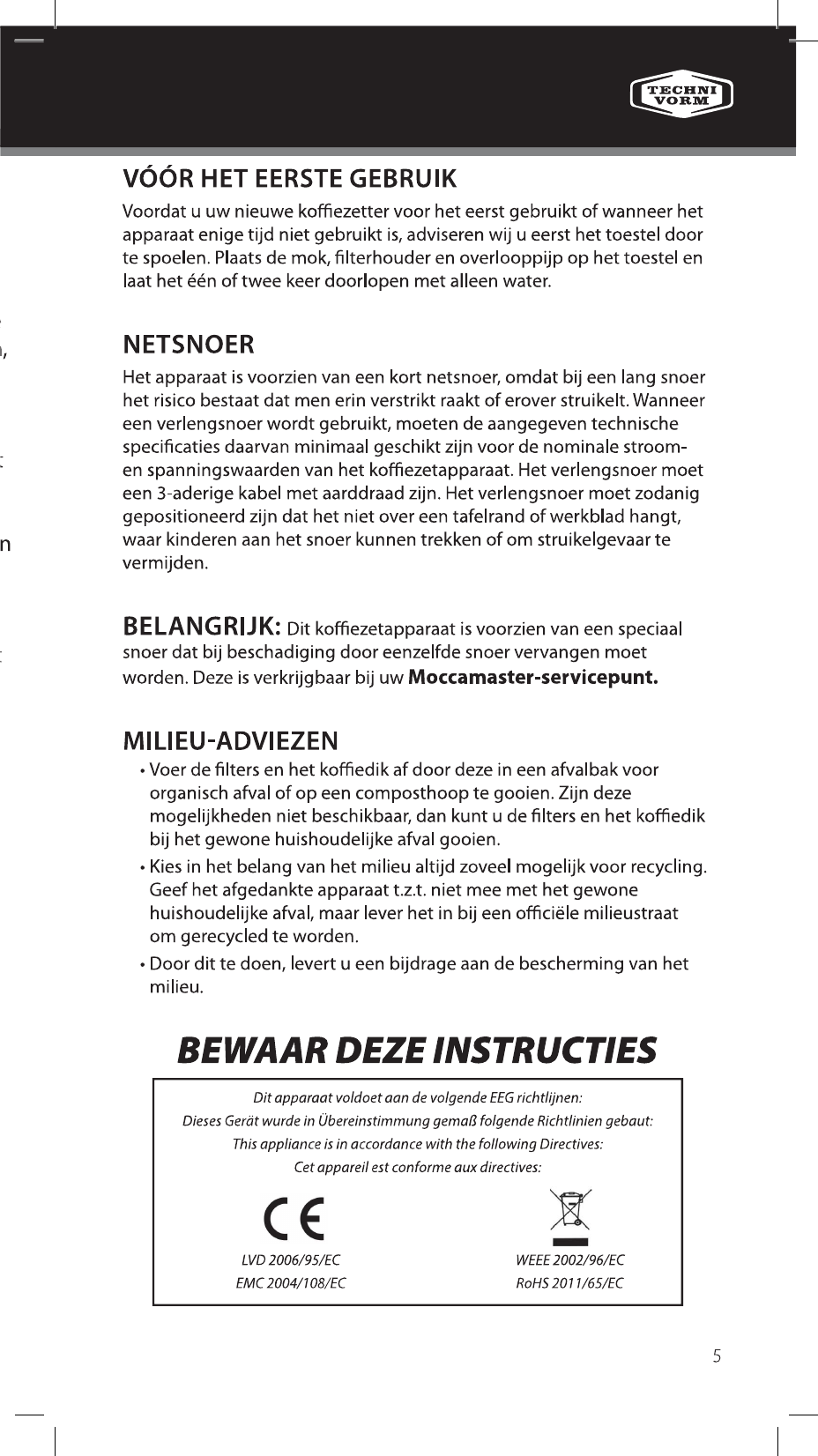 TECHNI VORM

VÓÓR HET EERSTE GEBRUIK

Voordat u uw nieuwe koffiezetter voor het eerst gebruikt of wanneer het apparaat enige tijd niet gebruikt is, adviseren wij u eerst het toestel door te spoelen. Plaats de mok, filterhouder en overlooppijp op het toestel en laat het één of twee keer doorlopen met alleen water.

NETSNOER

Het apparaat is voorzien van een kort netsnoer, omdat bij een lang snoer het risico bestaat dat men erin verstrikt raakt of erover struikelt. Wanneer een verlengsnoer wordt gebruikt, moeten de aangegeven technische specificaties daarvan minimaal geschikt zijn voor de nominale stroom- en spanningswaarden van het koffiezetapparaat. Het verlengsnoer moet een 3-aderige kabel met aarddraad zijn. Het verlengsnoer moet zodanig gepositioneerd zijn dat het niet over een tafelrand of werkblad hangt, waar kinderen aan het snoer kunnen trekken of om struikelgevaar te vermijden.

BELANGRIJK: Dit koffiezetapparaat is voorzien van een speciaal snoer dat bij beschadiging door eenzelfde snoer vervangen moet worden. Deze is verkrijgbaar bij uw Moccamaster-servicepunt.

MILIEU-ADVIEZEN

• Voer de filters en het koffiedik af door deze in een afvalbak voor organisch afval of op een composthoop te gooien. Zijn deze mogelijkheden niet beschikbaar, dan kunt u de filters en het koffiedik bij het gewone huishoudelijke afval gooien.

• Kies in het belang van het milieu altijd zoveel mogelijk voor recycling. Geef het afgedankte apparaat t.z.t. niet mee met het gewone huishoudelijke afval, maar lever het in bij een officiële milieustraat om gerecycled te worden.

• Door dit te doen, levert u een bijdrage aan de bescherming van het milieu.

BEWAAR DEZE INSTRUCTIES

Dit apparaat voldoet aan de volgende EEG richtlijnen:
Dieses Gerät wurde in Übereinstimmung gemaß folgende Richtlinien gebaut:
This appliance is in accordance with the following Directives:
Cet appareil est conforme aux directives:

CE

LVD 2006/95/EC
EMC 2004/108/EC

WEEE 2002/96/EC
RoHS 2011/65/EC

5